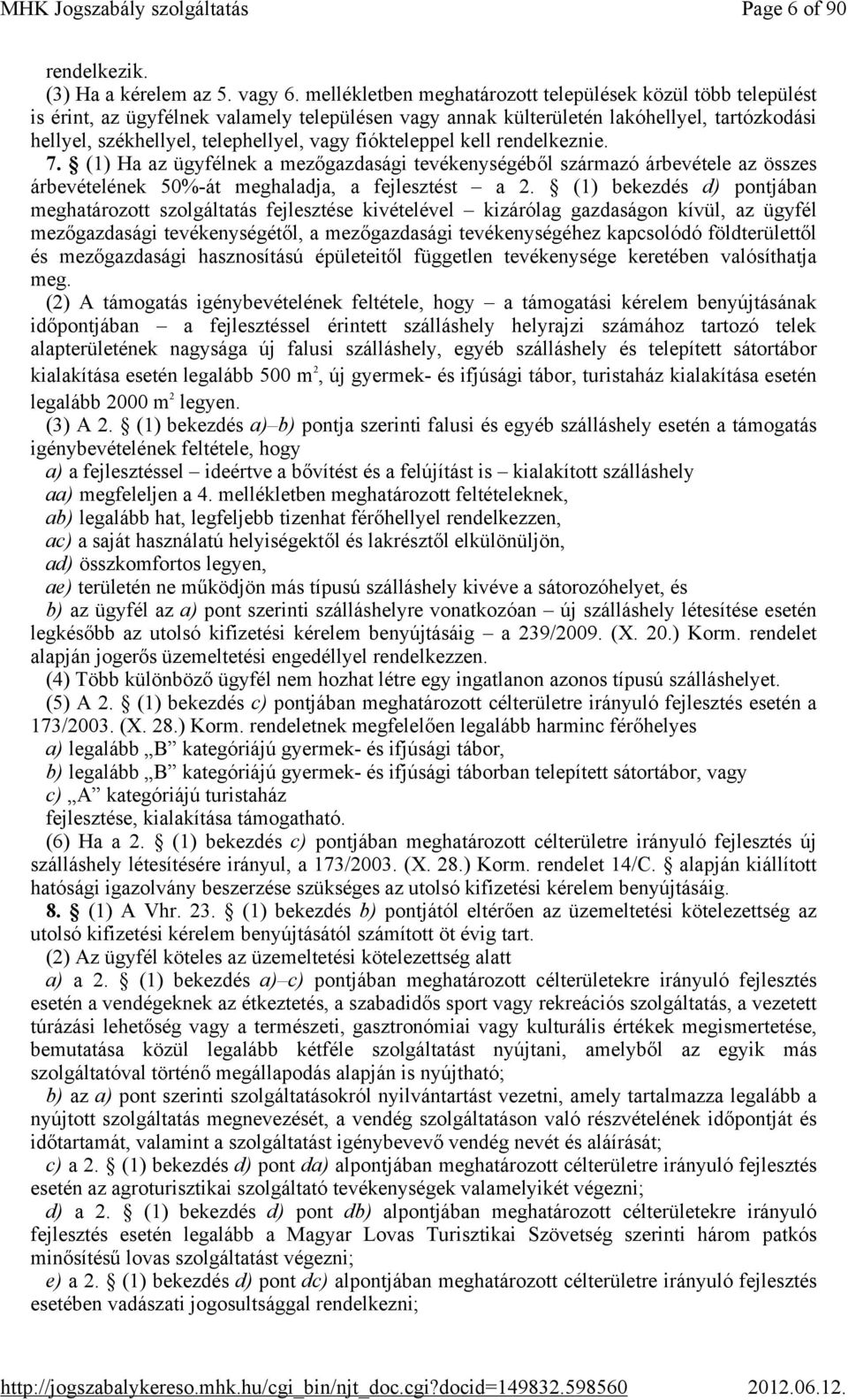 MHK Jogszabály szolgáltatás Page 6 of 90

rendelkezik.
(3) Ha a kérelem az 5. vagy 6. mellékletben meghatározott települések közül több települést is érint, az ügyfélnek valamely településen vagy annak külterületén lakóhellyel, tartózkodási hellyel, székhellyel, telephellyel, vagy fiókteleppel kell rendelkeznie.
7. § (1) Ha az ügyfélnek a mezőgazdasági tevékenységéből származó árbevétele az összes árbevételének 50%-át meghaladja, a fejlesztést – a 2. § (1) bekezdés d) pontjában meghatározott szolgáltatás fejlesztése kivételével – kizárólag gazdaságon kívül, az ügyfél mezőgazdasági tevékenységétől, a mezőgazdasági tevékenységéhez kapcsolódó földterülettől és mezőgazdasági hasznosítású épületeitől független tevékenysége keretében valósíthatja meg.
(2) A támogatás igénybevételének feltétele, hogy – a támogatási kérelem benyújtásának időpontjában – a fejlesztéssel érintett szálláshely helyrajzi számához tartozó telek alapterületének nagysága új falusi szálláshely, egyéb szálláshely és telepített sátortábor kialakítása esetén legalább 500 m$^2$, új gyermek- és ifjúsági tábor, turistaház kialakítása esetén legalább 2000 m$^2$ legyen.
(3) A 2. § (1) bekezdés a)–b) pontja szerinti falusi és egyéb szálláshely esetén a támogatás igénybevételének feltétele, hogy
a) a fejlesztéssel – ideértve a bővítést és a felújítást is – kialakított szálláshely
aa) megfeleljen a 4. mellékletben meghatározott feltételeknek,
ab) legalább hat, legfeljebb tizenhat férőhellyel rendelkezzen,
ac) a saját használatú helyiségektől és lakrésztől elkülönüljön,
ad) összkomfortos legyen,
ae) területén ne működjön más típusú szálláshely kivéve a sátorozóhelyet, és
b) az ügyfél az a) pont szerinti szálláshelyre vonatkozóan – új szálláshely létesítése esetén legkésőbb az utolsó kifizetési kérelem benyújtásáig – a 239/2009. (X. 20.) Korm. rendelet alapján jogerős üzemeltetési engedéllyel rendelkezzen.
(4) Több különböző ügyfél nem hozhat létre egy ingatlanon azonos típusú szálláshelyet.
(5) A 2. § (1) bekezdés c) pontjában meghatározott célterületre irányuló fejlesztés esetén a 173/2003. (X. 28.) Korm. rendeletnek megfelelően legalább harminc férőhelyes
a) legalább „B” kategóriájú gyermek- és ifjúsági tábor,
b) legalább „B” kategóriájú gyermek- és ifjúsági táborban telepített sátortábor, vagy
c) „A” kategóriájú turistaház
fejlesztése, kialakítása támogatható.
(6) Ha a 2. § (1) bekezdés c) pontjában meghatározott célterületre irányuló fejlesztés új szálláshely létesítésére irányul, a 173/2003. (X. 28.) Korm. rendelet 14/C. § alapján kiállított hatósági igazolvány beszerzése szükséges az utolsó kifizetési kérelem benyújtásáig.
8. § (1) A Vhr. 23. § (1) bekezdés b) pontjától eltérően az üzemeltetési kötelezettség az utolsó kifizetési kérelem benyújtásától számított öt évig tart.
(2) Az ügyfél köteles az üzemeltetési kötelezettség alatt
a) a 2. § (1) bekezdés a)–c) pontjában meghatározott célterületekre irányuló fejlesztés esetén a vendégeknek az étkeztetés, a szabadidős sport vagy rekreációs szolgáltatás, a vezetett túrázási lehetőség vagy a természeti, gasztronómiai vagy kulturális értékek megismertetése, bemutatása közül legalább kétféle szolgáltatást nyújtani, amelyből az egyik más szolgáltatóval történő megállapodás alapján is nyújtható;
b) az a) pont szerinti szolgáltatásokról nyilvántartást vezetni, amely tartalmazza legalább a nyújtott szolgáltatás megnevezését, a vendég szolgáltatáson való részvételének időpontját és időtartamát, valamint a szolgáltatást igénybevevő vendég nevét és aláírását;
c) a 2. § (1) bekezdés d) pont da) alpontjában meghatározott célterületre irányuló fejlesztés esetén az agroturisztikai szolgáltató tevékenységek valamelyikét végezni;
d) a 2. § (1) bekezdés d) pont db) alpontjában meghatározott célterületre irányuló fejlesztés esetén legalább a Magyar Lovas Turisztikai Szövetség szerinti három patkós minősítésű lovas szolgáltatást végezni;
e) a 2. § (1) bekezdés d) pont dc) alpontjában meghatározott célterületre irányuló fejlesztés esetében vadászati jogosultsággal rendelkezni;

http://jogszabalykereso.mhk.hu/cgi_bin/njt_doc.cgi?docid=149832.598560 2012.06.12.